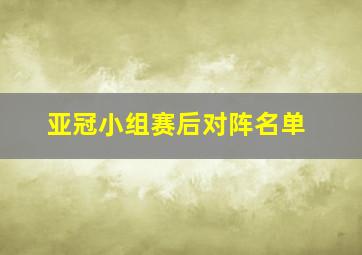 亚冠小组赛后对阵名单